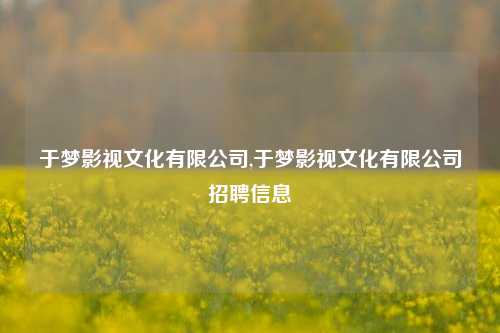 于梦影视文化有限公司,于梦影视文化有限公司招聘信息